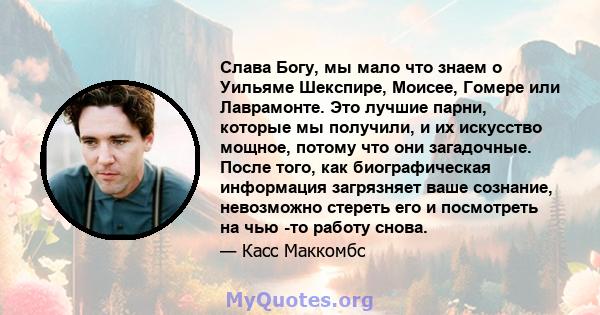 Слава Богу, мы мало что знаем о Уильяме Шекспире, Моисее, Гомере или Лаврамонте. Это лучшие парни, которые мы получили, и их искусство мощное, потому что они загадочные. После того, как биографическая информация загрязняет ваше сознание, невозможно стереть его и посмотреть на чью -то работу снова.

— Касс Маккомбс

MyQuotes.org